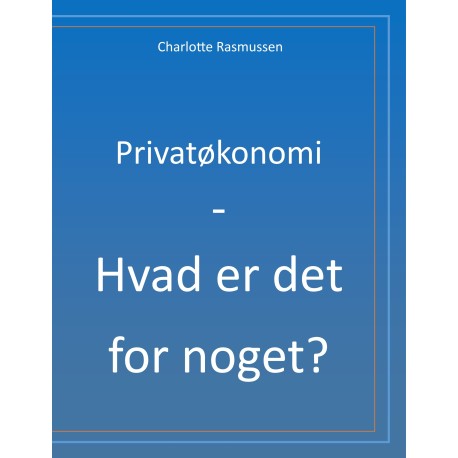 Charlotte Rasmussen

Privatøkonomi

-

Hvad er det for noget?